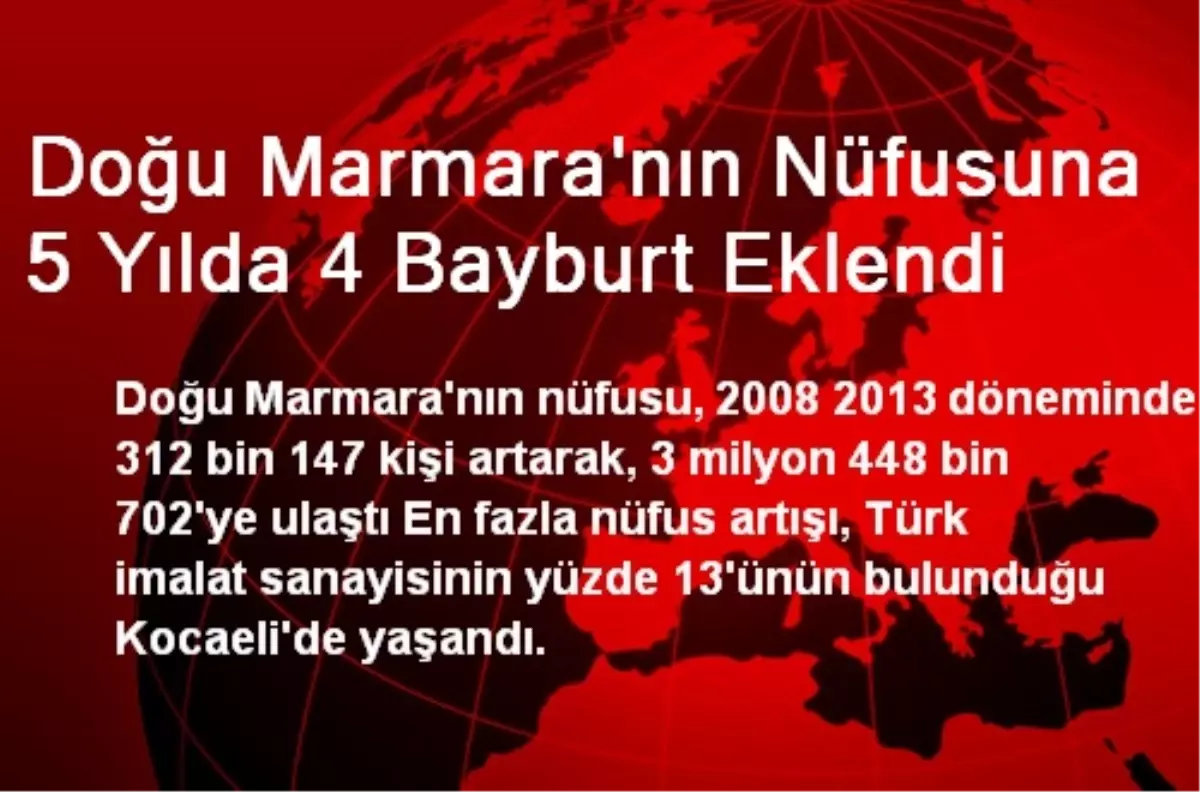 Doğu Marmara'nın Nüfusuna 5 Yılda 4 Bayburt Eklendi

Doğu Marmara'nın nüfusu, 2008 2013 döneminde 312 bin 147 kişi artarak, 3 milyon 448 bin 702'ye ulaştı En fazla nüfus artışı, Türk imalat sanayisinin yüzde 13'ünün bulunduğu Kocaeli'de yaşandı.